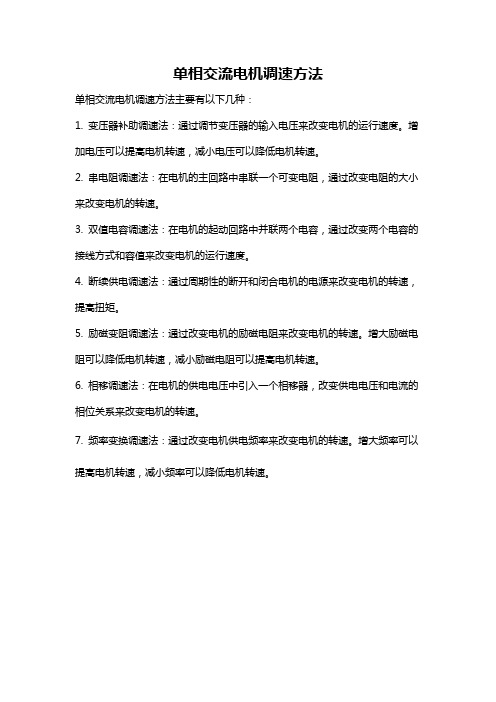 单相交流电机调速方法

单相交流电机调速方法主要有以下几种：

1. 变压器补助调速法：通过调节变压器的输入电压来改变电机的运行速度。增加电压可以提高电机转速，减小电压可以降低电机转速。

2. 串电阻调速法：在电机的主回路中串联一个可变电阻，通过改变电阻的大小来改变电机的转速。

3. 双值电容调速法：在电机的起动回路中并联两个电容，通过改变两个电容的接线方式和容值来改变电机的运行速度。

4. 断续供电调速法：通过周期性的断开和闭合电机的电源来改变电机的转速，提高扭矩。

5. 励磁变阻调速法：通过改变电机的励磁电阻来改变电机的转速。增大励磁电阻可以降低电机转速，减小励磁电阻可以提高电机转速。

6. 相移调速法：在电机的供电电压中引入一个相移器，改变供电电压和电流的相位关系来改变电机的转速。

7. 频率变换调速法：通过改变电机供电频率来改变电机的转速。增大频率可以提高电机转速，减小频率可以降低电机转速。